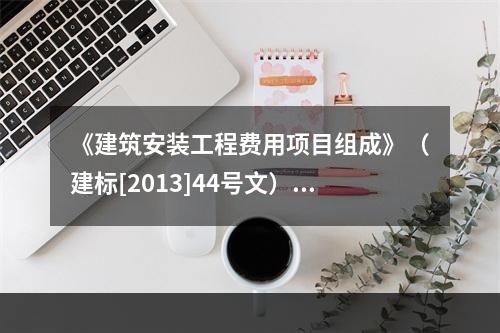 《建筑安装工程费用项目组成》（建标[2013]44号文）...